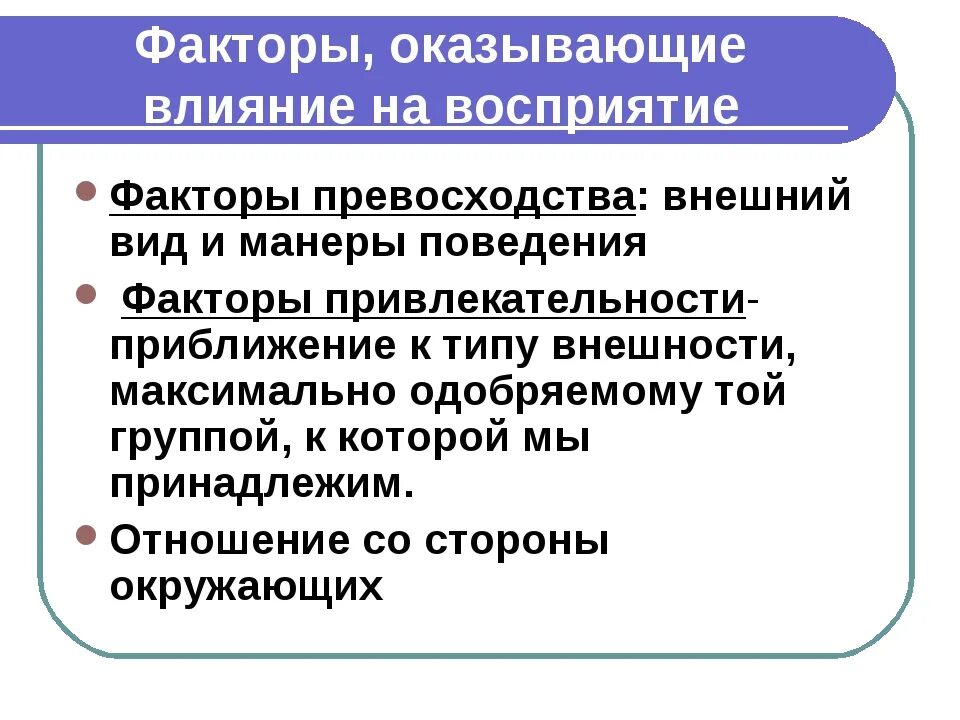 Факторы, оказывающие влияние на восприятие

Факторы превосходства: внешний вид и манеры поведения

Факторы привлекательности- приближение к типу внешности, максимально одобряемому той группой, к которой мы принадлежим.

Отношение со стороны окружающих